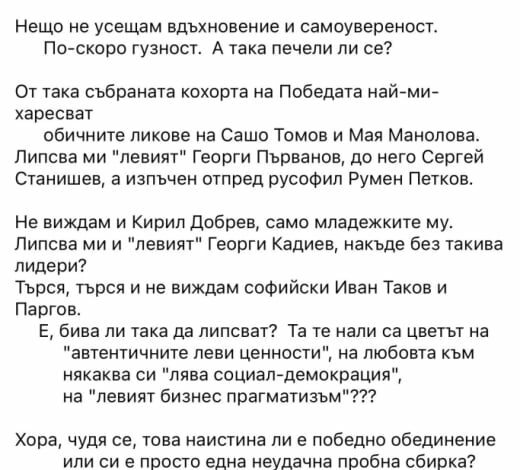 Нещо не усещам вдъхновение и самоувереност.
По-скоро гузност. А така печели ли се?

От така събраната кохорта на Победата най-ми-харесват
обичните ликове на Сашо Томов и Мая Манолова.
Липсва ми "левият" Георги Първанов, до него Сергей Станишев, а изпъчен отпред русофил Румен Петков.

Не виждам и Кирил Добрев, само младежките му.
Липсва ми и "левият" Георги Кадиев, накъде без такива лидери?
Търся, търся и не виждам софийски Иван Таков и Паргов.
Е, бива ли така да липсват? Та те нали са цветът на "автентичните леви ценности", на любовта към някаква си "лява социал-демокрация", на "левият бизнес прагматизъм"???

Хора, чудя се, това наистина ли е победно обединение или си е просто една неудачна пробна сбирка?